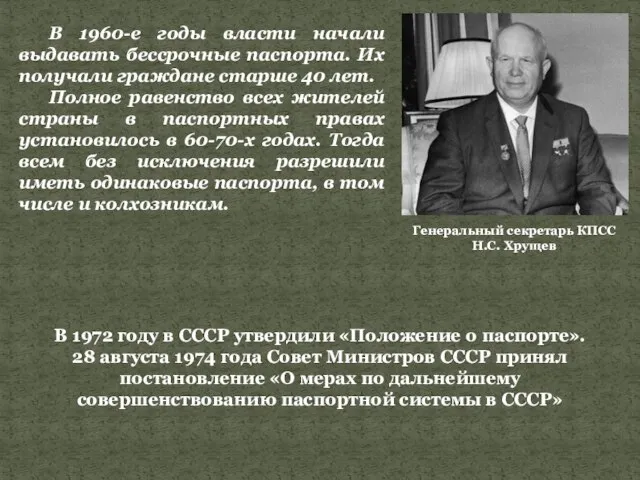 В 1960-е годы власти начали выдавать бессрочные паспорта. Их получали граждане старше 40 лет.

Полное равенство всех жителей страны в паспортных правах установилось в 60-70-х годах. Тогда всем без исключения разрешили иметь одинаковые паспорта, в том числе и колхозникам.

Генеральный секретарь КПСС Н.С. Хрущев

В 1972 году в СССР утвердили «Положение о паспорте». 28 августа 1974 года Совет Министров СССР принял постановление «О мерах по дальнейшему совершенствованию паспортной системы в СССР»